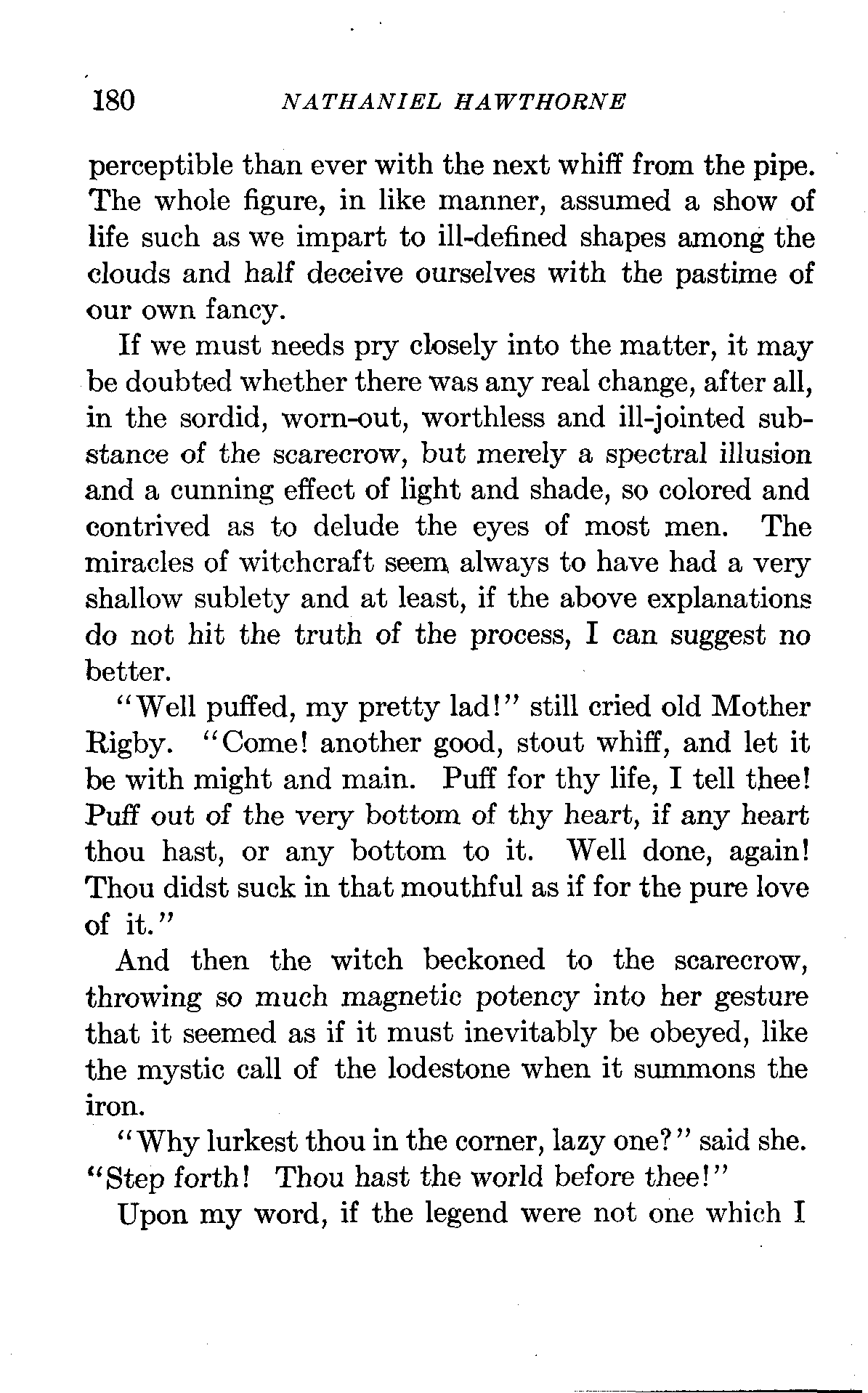 180 NATHANIEL HAWTHORNE

perceptible than ever with the next whiff from the pipe. The whole figure, in like manner, assumed a show of life such as we impart to ill-defined shapes among the clouds and half deceive ourselves with the pastime of our own fancy.

If we must needs pry closely into the matter, it may be doubted whether there was any real change, after all, in the sordid, worn-out, worthless and ill-jointed substance of the scarecrow, but merely a spectral illusion and a cunning effect of light and shade, so colored and contrived as to delude the eyes of most men. The miracles of witchcraft seem always to have had a very shallow sublety and at least, if the above explanations do not hit the truth of the process, I can suggest no better.

"Well puffed, my pretty lad!" still cried old Mother Rigby. "Come! another good, stout whiff, and let it be with might and main. Puff for thy life, I tell thee! Puff out of the very bottom of thy heart, if any heart thou hast, or any bottom to it. Well done, again! Thou didst suck in that mouthful as if for the pure love of it."

And then the witch beckoned to the scarecrow, throwing so much magnetic potency into her gesture that it seemed as if it must inevitably be obeyed, like the mystic call of the lodestone when it summons the iron.

"Why lurkest thou in the corner, lazy one?" said she. "Step forth! Thou hast the world before thee!"

Upon my word, if the legend were not one which I